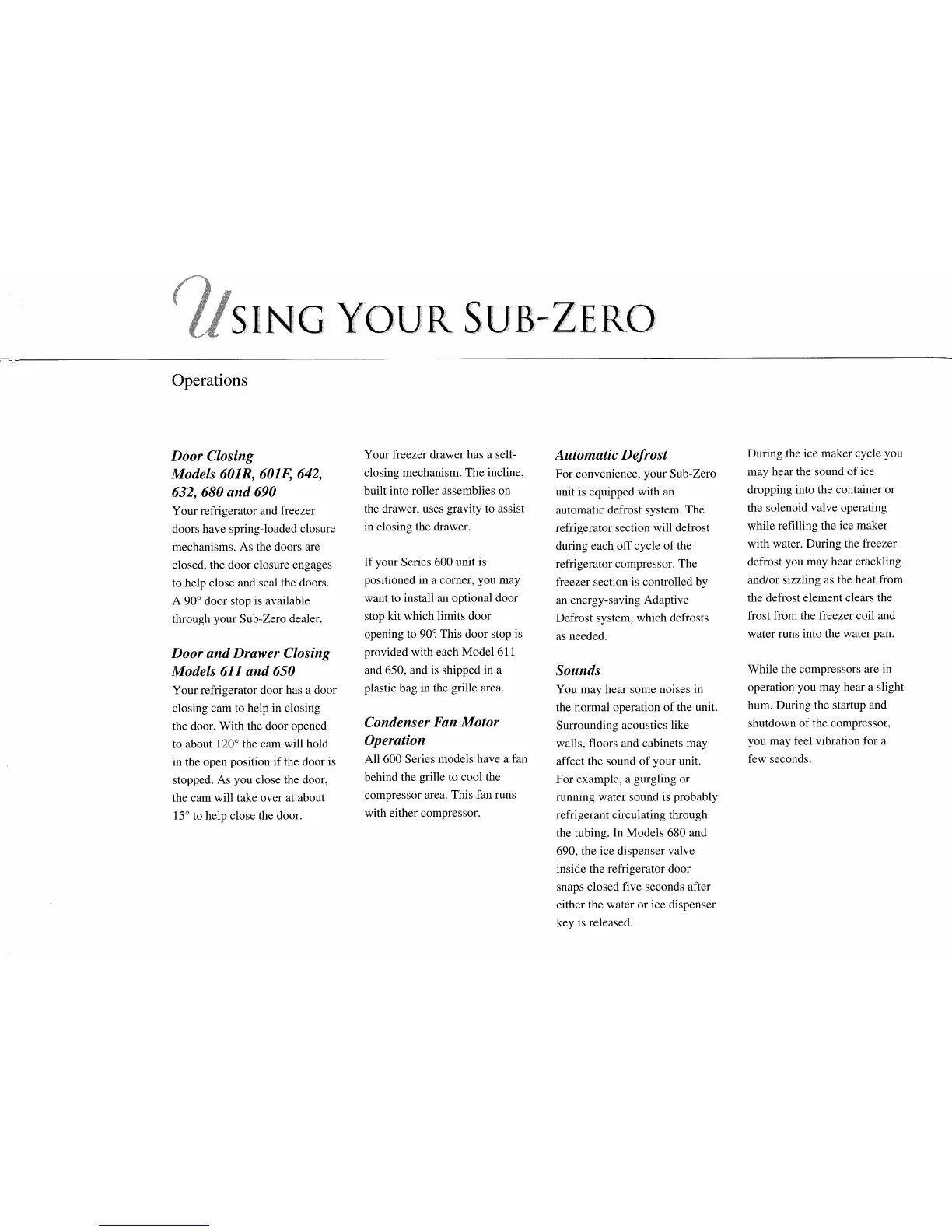 USING YOUR SUB-ZERO

Operations

Door Closing
Models 601R, 601F, 642, 632, 680 and 690

Your refrigerator and freezer doors have spring-loaded closure mechanisms. As the doors are closed, the door closure engages to help close and seal the doors. A 90° door stop is available through your Sub-Zero dealer.

Door and Drawer Closing
Models 611 and 650

Your refrigerator door has a door closing cam to help in closing the door. With the door opened to about 120° the cam will hold in the open position if the door is stopped. As you close the door, the cam will take over at about 15° to help close the door.

Your freezer drawer has a self-closing mechanism. The incline, built into roller assemblies on the drawer, uses gravity to assist in closing the drawer.

If your Series 600 unit is positioned in a corner, you may want to install an optional door stop kit which limits door opening to 90°. This door stop is provided with each Model 611 and 650, and is shipped in a plastic bag in the grille area.

Condenser Fan Motor Operation

All 600 Series models have a fan behind the grille to cool the compressor area. This fan runs with either compressor.

Automatic Defrost

For convenience, your Sub-Zero unit is equipped with an automatic defrost system. The refrigerator section will defrost during each off cycle of the refrigerator compressor. The freezer section is controlled by an energy-saving Adaptive Defrost system, which defrosts as needed.

Sounds

You may hear some noises in the normal operation of the unit. Surrounding acoustics like walls, floors and cabinets may affect the sound of your unit. For example, a gurgling or running water sound is probably refrigerant circulating through the tubing. In Models 680 and 690, the ice dispenser valve inside the refrigerator door snaps closed five seconds after either the water or ice dispenser key is released.

During the ice maker cycle you may hear the sound of ice dropping into the container or the solenoid valve operating while refilling the ice maker with water. During the freezer defrost you may hear crackling and/or sizzling as the heat from the defrost element clears the frost from the freezer coil and water runs into the water pan.

While the compressors are in operation you may hear a slight hum. During the startup and shutdown of the compressor, you may feel vibration for a few seconds.